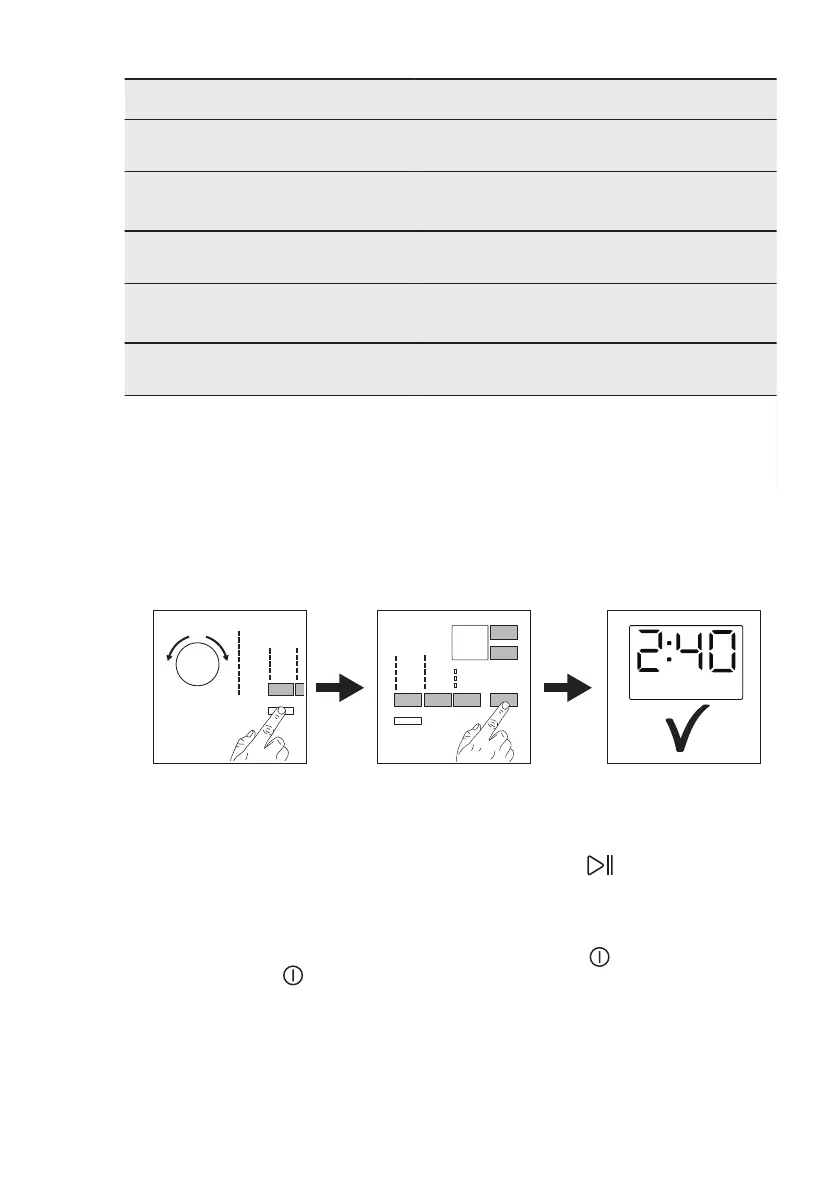 2:40